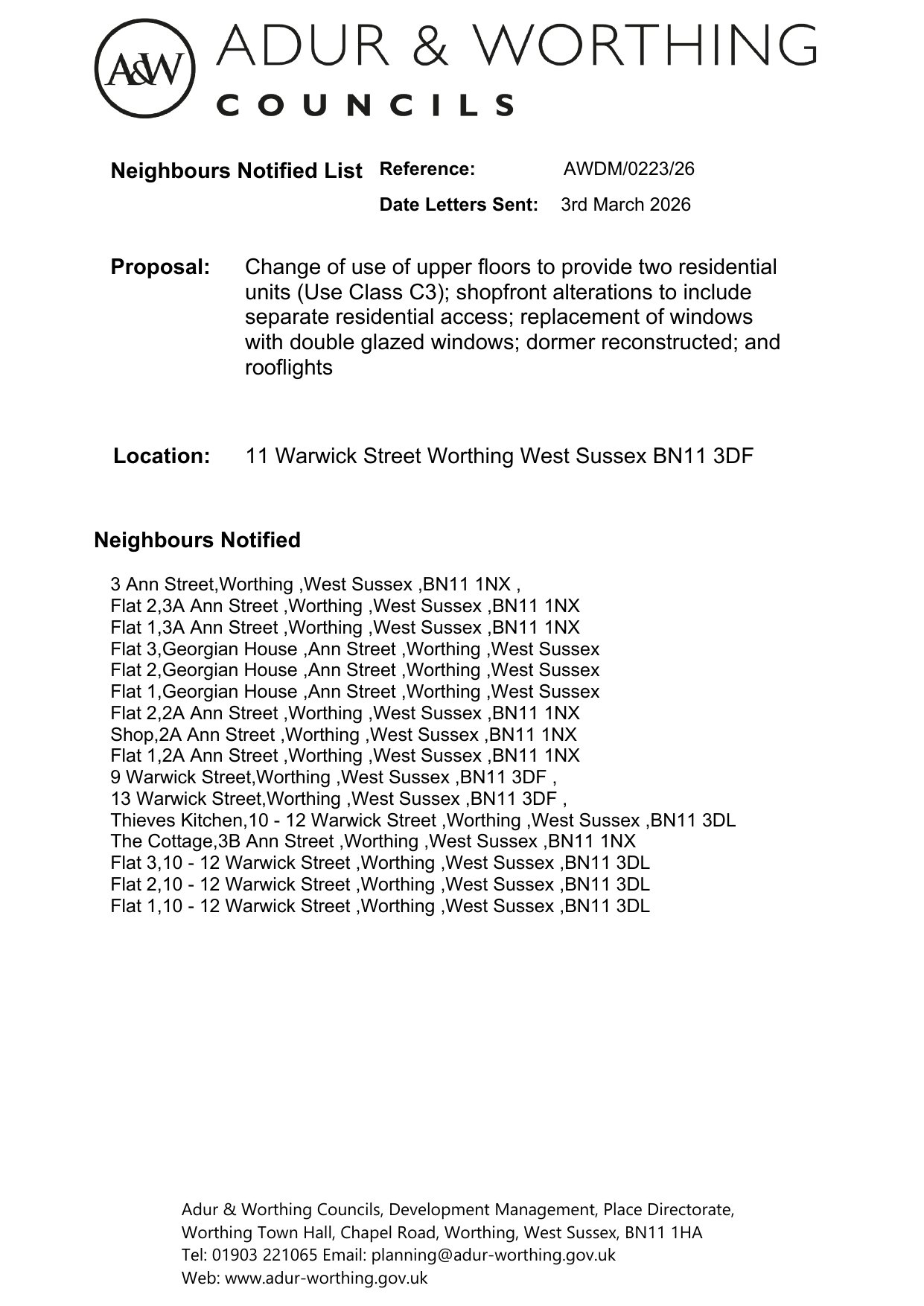 A&W ADUR & WORTHING COUNCILS

Neighbours Notified List Reference: AWDM/0223/26

Date Letters Sent: 3rd March 2026

Proposal: Change of use of upper floors to provide two residential units (Use Class C3); shopfront alterations to include separate residential access; replacement of windows with double glazed windows; dormer reconstructed; and rooflights

Location: 11 Warwick Street Worthing West Sussex BN11 3DF

Neighbours Notified

3 Ann Street,Worthing ,West Sussex ,BN11 1NX ,
Flat 2,3A Ann Street ,Worthing ,West Sussex ,BN11 1NX
Flat 1,3A Ann Street ,Worthing ,West Sussex ,BN11 1NX
Flat 3,Georgian House ,Ann Street ,Worthing ,West Sussex
Flat 2,Georgian House ,Ann Street ,Worthing ,West Sussex
Flat 1,Georgian House ,Ann Street ,Worthing ,West Sussex
Flat 2,2A Ann Street ,Worthing ,West Sussex ,BN11 1NX
Shop,2A Ann Street ,Worthing ,West Sussex ,BN11 1NX
Flat 1,2A Ann Street ,Worthing ,West Sussex ,BN11 1NX
9 Warwick Street,Worthing ,West Sussex ,BN11 3DF ,
13 Warwick Street,Worthing ,West Sussex ,BN11 3DF ,
Thieves Kitchen,10 - 12 Warwick Street ,Worthing ,West Sussex ,BN11 3DL
The Cottage,3B Ann Street ,Worthing ,West Sussex ,BN11 1NX
Flat 3,10 - 12 Warwick Street ,Worthing ,West Sussex ,BN11 3DL
Flat 2,10 - 12 Warwick Street ,Worthing ,West Sussex ,BN11 3DL
Flat 1,10 - 12 Warwick Street ,Worthing ,West Sussex ,BN11 3DL

Adur & Worthing Councils, Development Management, Place Directorate,
Worthing Town Hall, Chapel Road, Worthing, West Sussex, BN11 1HA
Tel: 01903 221065 Email: planning@adur-worthing.gov.uk
Web: www.adur-worthing.gov.uk